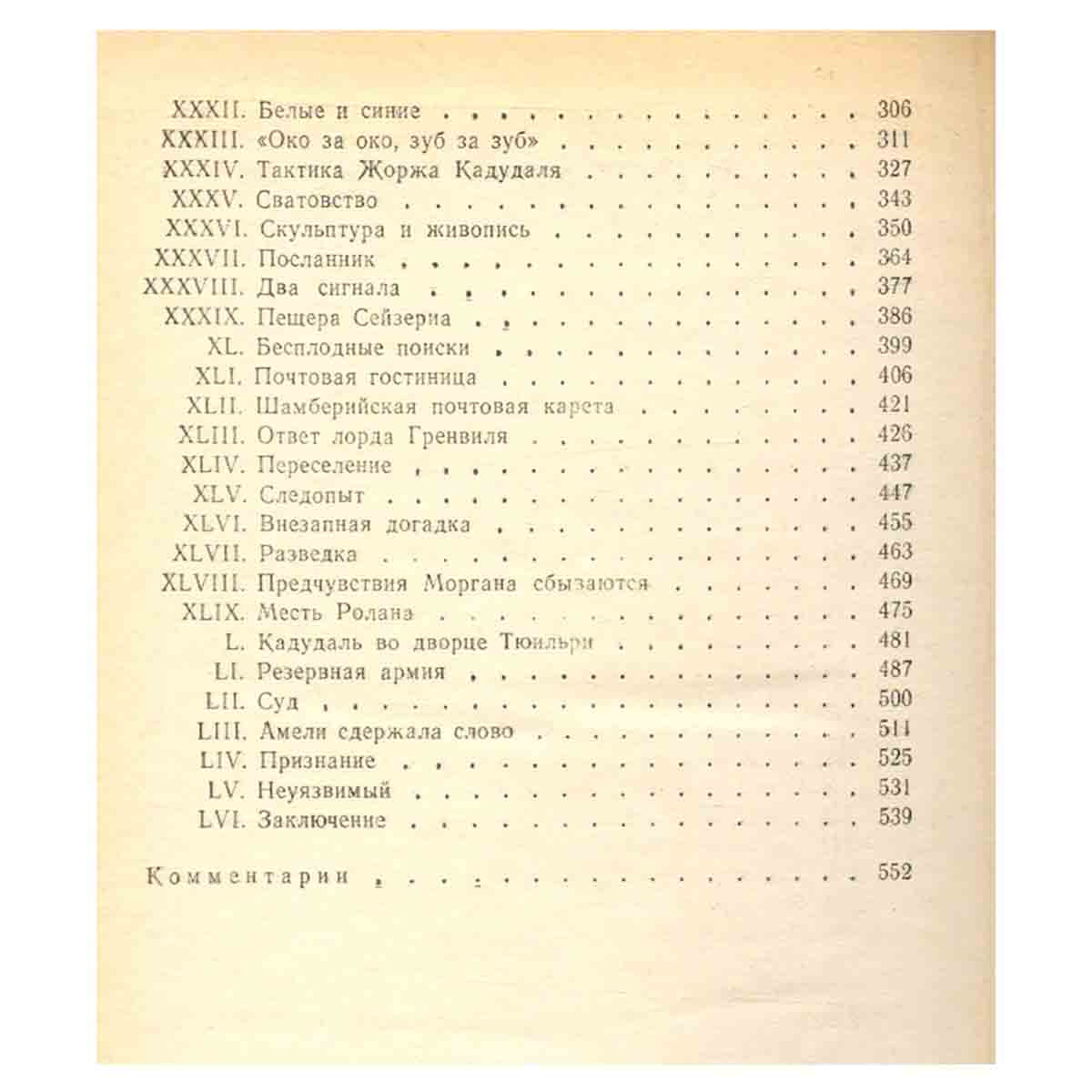 XXXII. Белые и синие 306
XXXIII. «Око за око, зуб за зуб» 311
XXXIV. Тактика Жоржа Кадудаля 327
XXXV. Сватовство 343
XXXVI. Скульптура и живопись 350
XXXVII. Посланник 364
XXXVIII. Два сигнала 377
XXXIX. Пещера Сейзериа 386
XL. Бесплодные поиски 399
XLI. Почтовая гостиница 406
XLII. Шамберийская почтовая карета 421
XLIII. Ответ лорда Гренвиля 426
XLIV. Переселение 437
XLV. Следопыт 447
XLVI. Внезапная догадка 455
XLVII. Разведка 463
XLVIII. Предчувствия Моргана сбываются 469
XLIX. Месть Ролана 475
L. Кадудаль во дворце Тюильри 481
LI. Резервная армия 487
LII. Суд 500
LIII. Амели сдержала слово 511
LIV. Признание 525
LV. Неуязвимый 531
LVI. Заключение 539

Комментарии 552